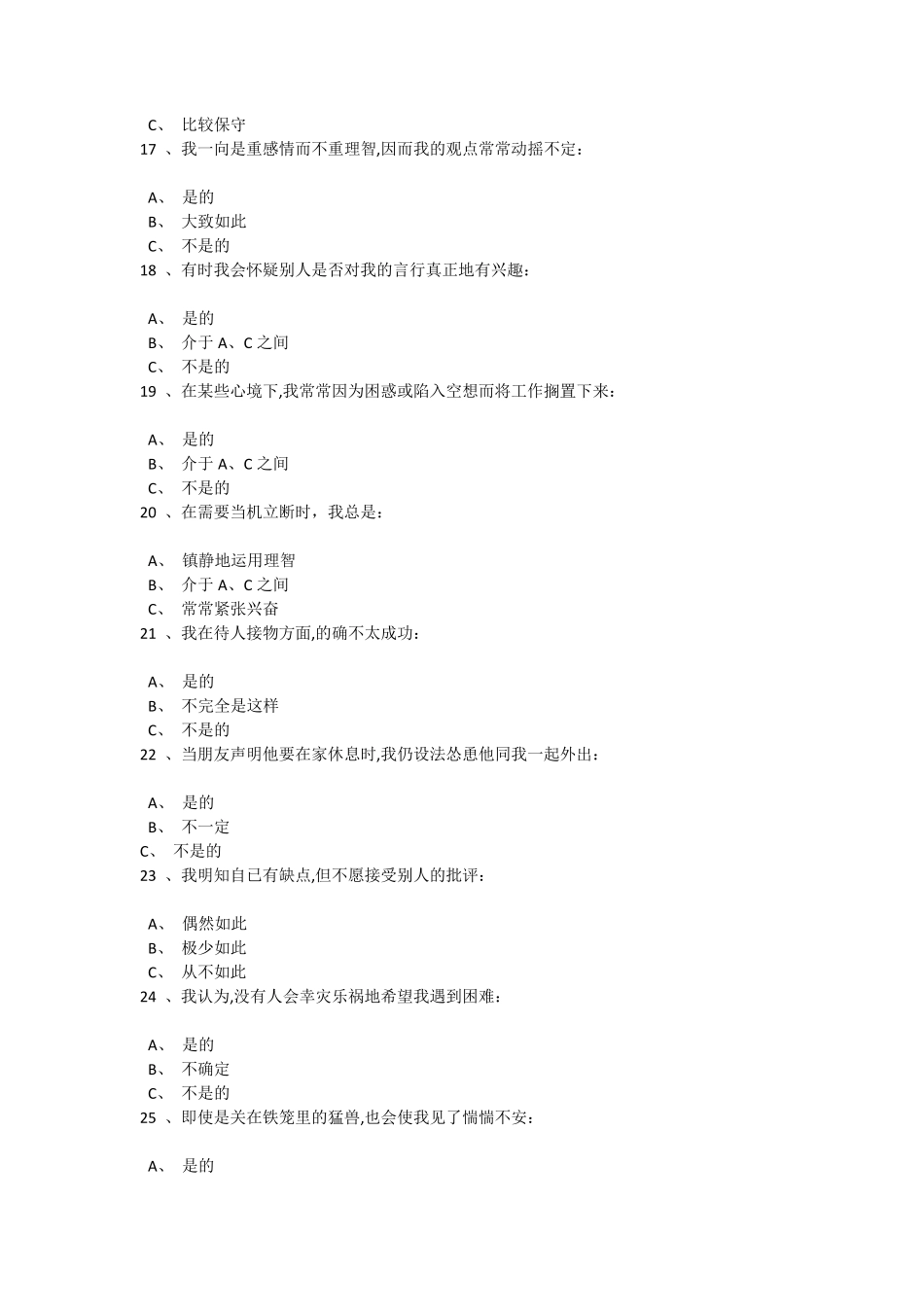 C、 比较保守
17 、我一向是重感情而不重理智,因而我的观点常常动摇不定:

A、 是的
B、 大致如此
C、 不是的
18 、有时我会怀疑别人是否对我的言行真正地有兴趣:

A、 是的
B、 介于 A、C 之间
C、 不是的
19 、在某些心境下,我常常因为困惑或陷入空想而将工作搁置下来:

A、 是的
B、 介于 A、C 之间
C、 不是的
20 、在需要当机立断时，我总是:

A、 镇静地运用理智
B、 介于 A、C 之间
C、 常常紧张兴奋
21 、我在待人接物方面,的确不太成功:

A、 是的
B、 不完全是这样
C、 不是的
22 、当朋友声明他要在家休息时,我仍设法怂恿他同我一起外出:

A、 是的
B、 不一定
C、 不是的
23 、我明知自已有缺点,但不愿接受别人的批评:

A、 偶然如此
B、 极少如此
C、 从不如此
24 、我认为,没有人会幸灾乐祸地希望我遇到困难:

A、 是的
B、 不确定
C、 不是的
25 、即使是关在铁笼里的猛兽,也会使我见了惴惴不安:

A、 是的